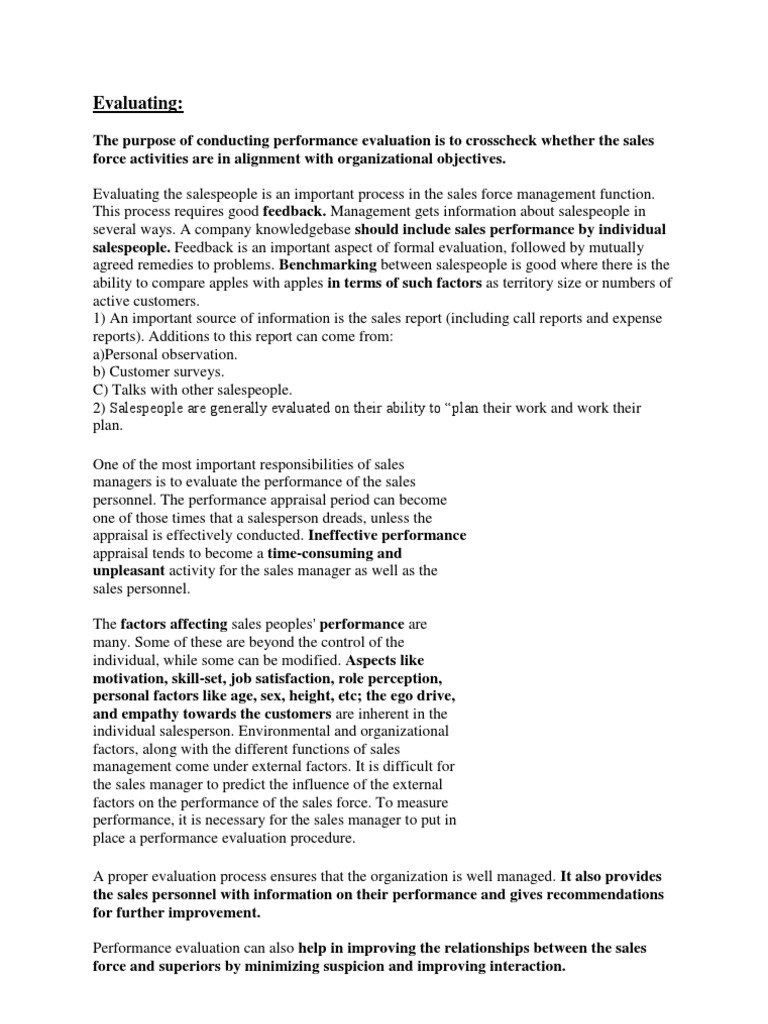 Evaluating:

The purpose of conducting performance evaluation is to crosscheck whether the sales force activities are in alignment with organizational objectives.

Evaluating the salespeople is an important process in the sales force management function. This process requires good feedback. Management gets information about salespeople in several ways. A company knowledgebase should include sales performance by individual salespeople. Feedback is an important aspect of formal evaluation, followed by mutually agreed remedies to problems. Benchmarking between salespeople is good where there is the ability to compare apples with apples in terms of such factors as territory size or numbers of active customers.
1) An important source of information is the sales report (including call reports and expense reports). Additions to this report can come from:
a)Personal observation.
b) Customer surveys.
C) Talks with other salespeople.
2) Salespeople are generally evaluated on their ability to "plan their work and work their plan.

One of the most important responsibilities of sales managers is to evaluate the performance of the sales personnel. The performance appraisal period can become one of those times that a salesperson dreads, unless the appraisal is effectively conducted. Ineffective performance appraisal tends to become a time-consuming and unpleasant activity for the sales manager as well as the sales personnel.

The factors affecting sales peoples' performance are many. Some of these are beyond the control of the individual, while some can be modified. Aspects like motivation, skill-set, job satisfaction, role perception, personal factors like age, sex, height, etc; the ego drive, and empathy towards the customers are inherent in the individual salesperson. Environmental and organizational factors, along with the different functions of sales management come under external factors. It is difficult for the sales manager to predict the influence of the external factors on the performance of the sales force. To measure performance, it is necessary for the sales manager to put in place a performance evaluation procedure.

A proper evaluation process ensures that the organization is well managed. It also provides the sales personnel with information on their performance and gives recommendations for further improvement.

Performance evaluation can also help in improving the relationships between the sales force and superiors by minimizing suspicion and improving interaction.